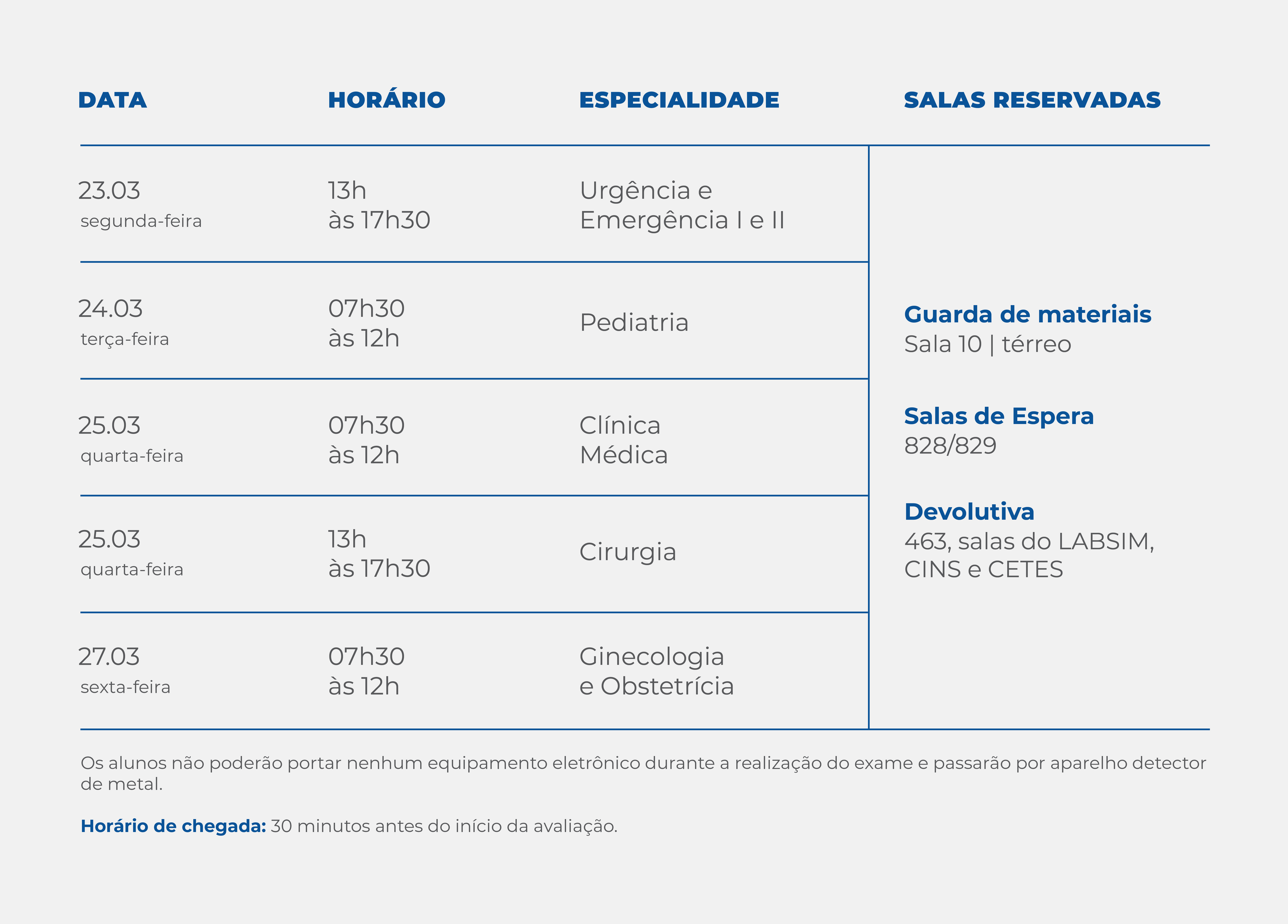 | DATA | HORÁRIO | ESPECIALIDADE | SALAS RESERVADAS |
|---|---|---|---|
| 23.03 segunda-feira | 13h às 17h30 | Urgência e Emergência I e II | Guarda de materiais Sala 10 \| térreo Salas de Espera 828/829 Devolutiva 463, salas do LABSIM, CINS e CETES |
| 24.03 terça-feira | 07h30 às 12h | Pediatria | |
| 25.03 quarta-feira | 07h30 às 12h | Clínica Médica | |
| 25.03 quarta-feira | 13h às 17h30 | Cirurgia | |
| 27.03 sexta-feira | 07h30 às 12h | Ginecologia e Obstetrícia | |

Os alunos não poderão portar nenhum equipamento eletrônico durante a realização do exame e passarão por aparelho detector de metal.

Horário de chegada: 30 minutos antes do início da avaliação.